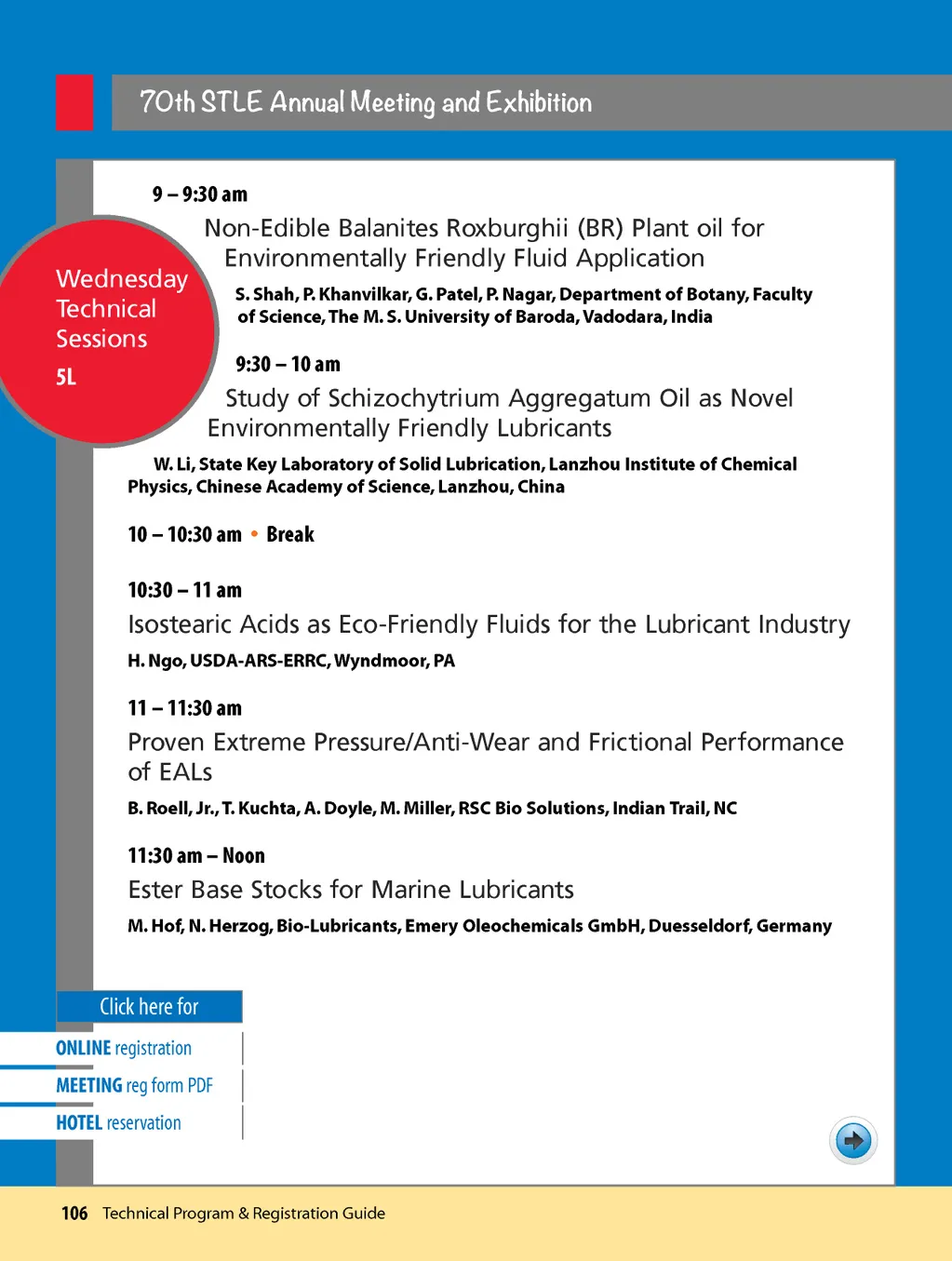 70th STLE Annual Meeting and Exhibition

Wednesday Technical Sessions

5L

9 – 9:30 am

Non-Edible Balanites Roxburghii (BR) Plant oil for Environmentally Friendly Fluid Application

S. Shah, P. Khanvilkar, G. Patel, P. Nagar, Department of Botany, Faculty of Science, The M. S. University of Baroda, Vadodara, India

9:30 – 10 am

Study of Schizochytrium Aggregatum Oil as Novel Environmentally Friendly Lubricants

W. Li, State Key Laboratory of Solid Lubrication, Lanzhou Institute of Chemical Physics, Chinese Academy of Science, Lanzhou, China

10 – 10:30 am • Break

10:30 – 11 am

Isostearic Acids as Eco-Friendly Fluids for the Lubricant Industry

H. Ngo, USDA-ARS-ERRC, Wyndmoor, PA

11 – 11:30 am

Proven Extreme Pressure/Anti-Wear and Frictional Performance of EALs

B. Roell, Jr., T. Kuchta, A. Doyle, M. Miller, RSC Bio Solutions, Indian Trail, NC

11:30 am – Noon

Ester Base Stocks for Marine Lubricants

M. Hof, N. Herzog, Bio-Lubricants, Emery Oleochemicals GmbH, Duesseldorf, Germany

Click here for

ONLINE registration

MEETING reg form PDF

HOTEL reservation

106 Technical Program & Registration Guide